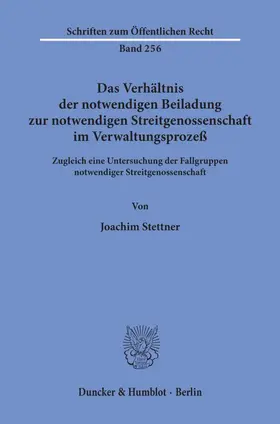 Schriften zum Öffentlichen Recht

Band 256

Das Verhältnis der notwendigen Beiladung zur notwendigen Streitgenossenschaft im Verwaltungsprozeß

Zugleich eine Untersuchung der Fallgruppen notwendiger Streitgenossenschaft

Von

Joachim Stettner

Duncker & Humblot · Berlin